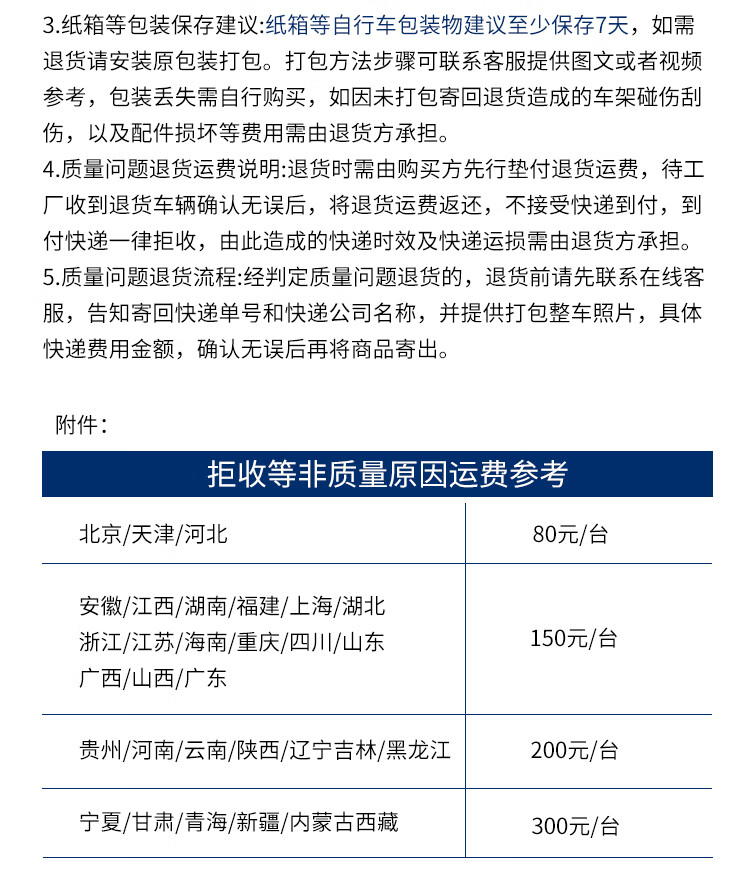 3.纸箱等包装保存建议:纸箱等自行车包装物建议至少保存7天，如需退货请安装原包装打包。打包方法步骤可联系客服提供图文或者视频参考，包装丢失需自行购买，如因未打包寄回退货造成的车架碰伤刮伤，以及配件损坏等费用需由退货方承担。
4.质量问题退货运费说明:退货时需由购买方先行垫付退货运费，待工厂收到退货车辆确认无误后，将退货运费返还，不接受快递到付，到付快递一律拒收，由此造成的快递时效及快递运损需由退货方承担。
5.质量问题退货流程:经判定质量问题退货的，退货前请先联系在线客服，告知寄回快递单号和快递公司名称，并提供打包整车照片，具体快递费用金额，确认无误后再将商品寄出。

附件：

| 拒收等非质量原因运费参考 | |
|---|---|
| 北京/天津/河北 | 80元/台 |
| 安徽/江西/湖南/福建/上海/湖北 浙江/江苏/海南/重庆/四川/山东 广西/山西/广东 | 150元/台 |
| 贵州/河南/云南/陕西/辽宁吉林/黑龙江 | 200元/台 |
| 宁夏/甘肃/青海/新疆/内蒙古西藏 | 300元/台 |